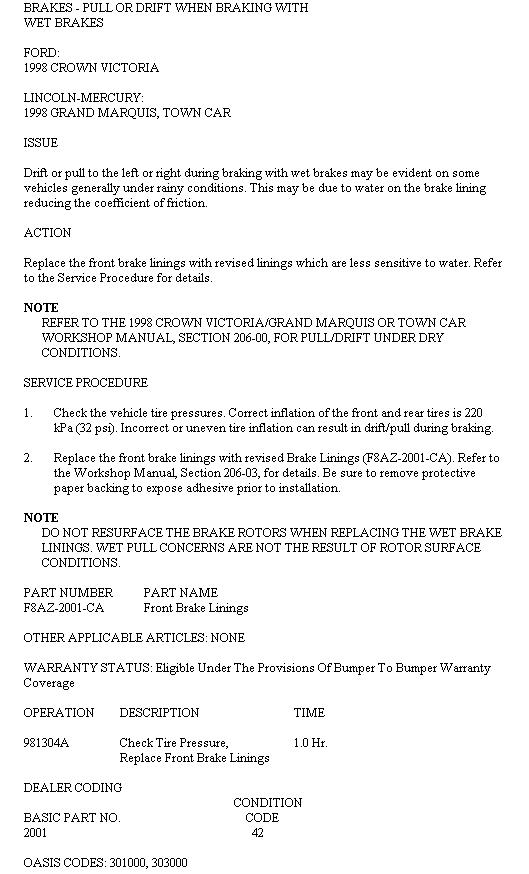 BRAKES - PULL OR DRIFT WHEN BRAKING WITH WET BRAKES

FORD:
1998 CROWN VICTORIA

LINCOLN-MERCURY:
1998 GRAND MARQUIS, TOWN CAR

ISSUE

Drift or pull to the left or right during braking with wet brakes may be evident on some vehicles generally under rainy conditions. This may be due to water on the brake lining reducing the coefficient of friction.

ACTION

Replace the front brake linings with revised linings which are less sensitive to water. Refer to the Service Procedure for details.

NOTE
REFER TO THE 1998 CROWN VICTORIA/GRAND MARQUIS OR TOWN CAR WORKSHOP MANUAL, SECTION 206-00, FOR PULL/DRIFT UNDER DRY CONDITIONS.

SERVICE PROCEDURE

1. Check the vehicle tire pressures. Correct inflation of the front and rear tires is 220 kPa (32 psi). Incorrect or uneven tire inflation can result in drift/pull during braking.

2. Replace the front brake linings with revised Brake Linings (F8AZ-2001-CA). Refer to the Workshop Manual, Section 206-03, for details. Be sure to remove protective paper backing to expose adhesive prior to installation.

NOTE
DO NOT RESURFACE THE BRAKE ROTORS WHEN REPLACING THE WET BRAKE LININGS. WET PULL CONCERNS ARE NOT THE RESULT OF ROTOR SURFACE CONDITIONS.

| PART NUMBER | PART NAME |
|---|---|
| F8AZ-2001-CA | Front Brake Linings |

OTHER APPLICABLE ARTICLES: NONE

WARRANTY STATUS: Eligible Under The Provisions Of Bumper To Bumper Warranty Coverage

| OPERATION | DESCRIPTION | TIME |
|---|---|---|
| 981304A | Check Tire Pressure, Replace Front Brake Linings | 1.0 Hr. |

DEALER CODING

| BASIC PART NO. | CONDITION CODE |
|---|---|
| 2001 | 42 |

OASIS CODES: 301000, 303000